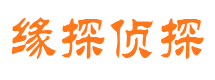 缘探侦探